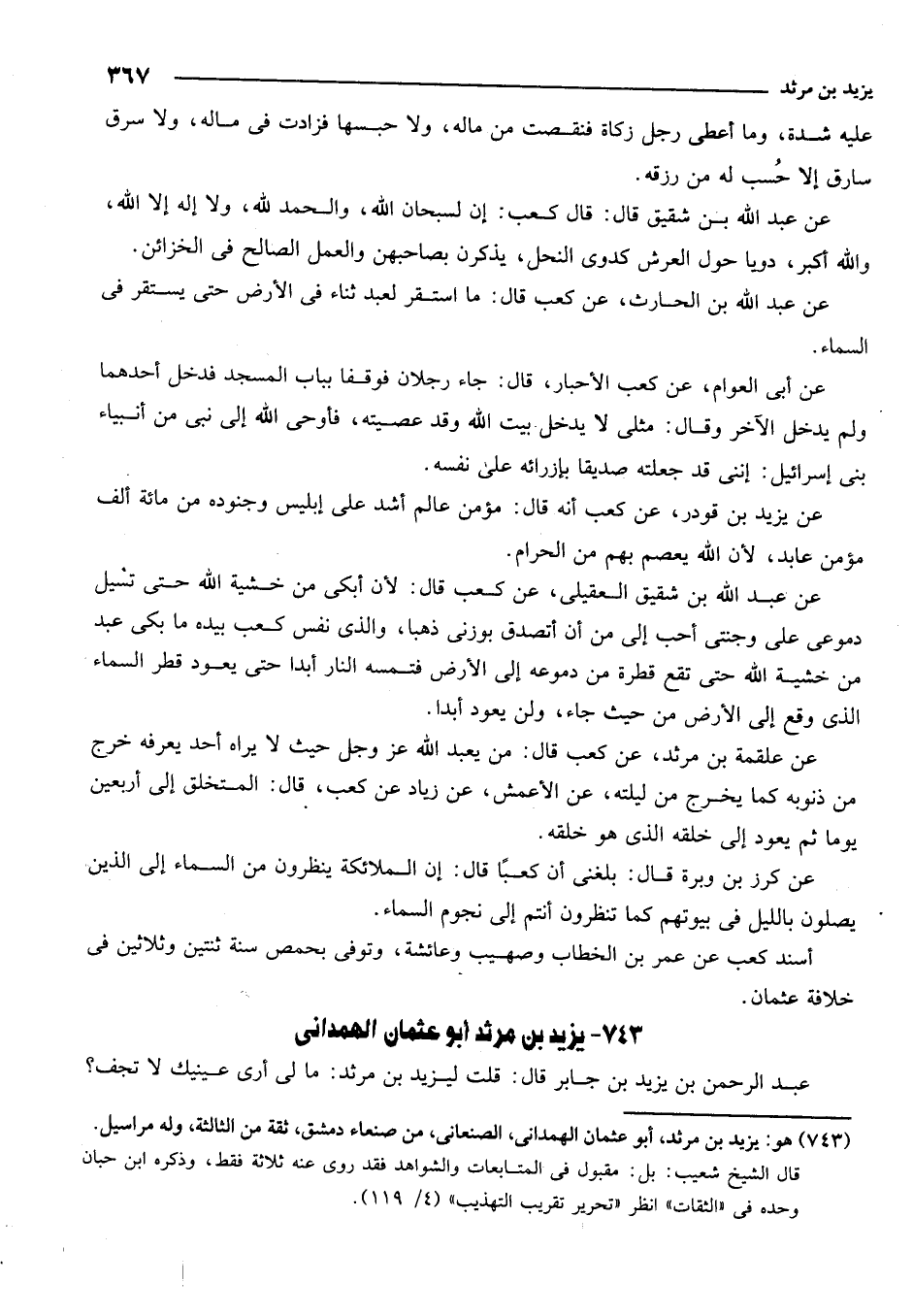 يزيد بن مرثد ٣٦٧

عليه شدة، وما أعطى رجل زكاة فنقصت من ماله، ولا حبسها فزادت فى ماله، ولا سرق سارق إلا حُسب له من رزقه.

عن عبد الله بن شقيق قال: قال كعب: إن لسبحان الله، والحمد لله، ولا إله إلا الله، والله أكبر، دويا حول العرش كدوى النحل، يذكرن بصاحبهن والعمل الصالح فى الخزائن.

عن عبد الله بن الحارث، عن كعب قال: ما استقر لعبد ثناء فى الأرض حتى يستقر فى السماء.

عن أبى العوام، عن كعب الأحبار، قال: جاء رجلان فوقفا بباب المسجد فدخل أحدهما ولم يدخل الآخر وقال: مثلى لا يدخل بيت الله وقد عصيته، فأوحى الله إلى نبى من أنبياء بنى إسرائيل: إننى قد جعلته صديقا بإزرائه على نفسه.

عن يزيد بن قودر، عن كعب أنه قال: مؤمن عالم أشد على إبليس وجنوده من مائة ألف مؤمن عابد، لأن الله يعصم بهم من الحرام.

عن عبد الله بن شقيق العقيلى، عن كعب قال: لأن أبكى من خشية الله حتى تسيل دموعى على وجنتى أحب إلى من أن أتصدق بوزنى ذهبا، والذى نفس كعب بيده ما بكى عبد من خشية الله حتى تقع قطرة من دموعه إلى الأرض فتمسه النار أبدا حتى يعود قطر السماء الذى وقع إلى الأرض من حيث جاء، ولن يعود أبدا.

عن علقمة بن مرثد، عن كعب قال: من يعبد الله عز وجل حيث لا يراه أحد يعرفه خرج من ذنوبه كما يخرج من ليلته، عن الأعمش، عن زياد عن كعب، قال: المتخلق إلى أربعين يوما ثم يعود إلى خلقه الذى هو خلقه.

عن كرز بن وبرة قال: بلغنى أن كعبًا قال: إن الملائكة ينظرون من السماء إلى الذين يصلون بالليل فى بيوتهم كما تنظرون أنتم إلى نجوم السماء.

أسند كعب عن عمر بن الخطاب وصهيب وعائشة، وتوفى بحمص سنة ثنتين وثلاثين فى خلافة عثمان.

٧٤٣- يزيد بن مرثد أبو عثمان الهمدانى

عبد الرحمن بن يزيد بن جابر قال: قلت ليزيد بن مرثد: ما لى أرى عينيك لا تجف؟

(٧٤٣) هو: يزيد بن مرثد، أبو عثمان الهمدانى، الصنعانى، من صنعاء دمشق، ثقة من الثالثة، وله مراسيل. قال الشيخ شعيب: بل: مقبول فى المتابعات والشواهد فقد روى عنه ثلاثة فقط، وذكره ابن حبان وحده فى «الثقات» انظر «تحرير تقريب التهذيب» (٤/ ١١٩).